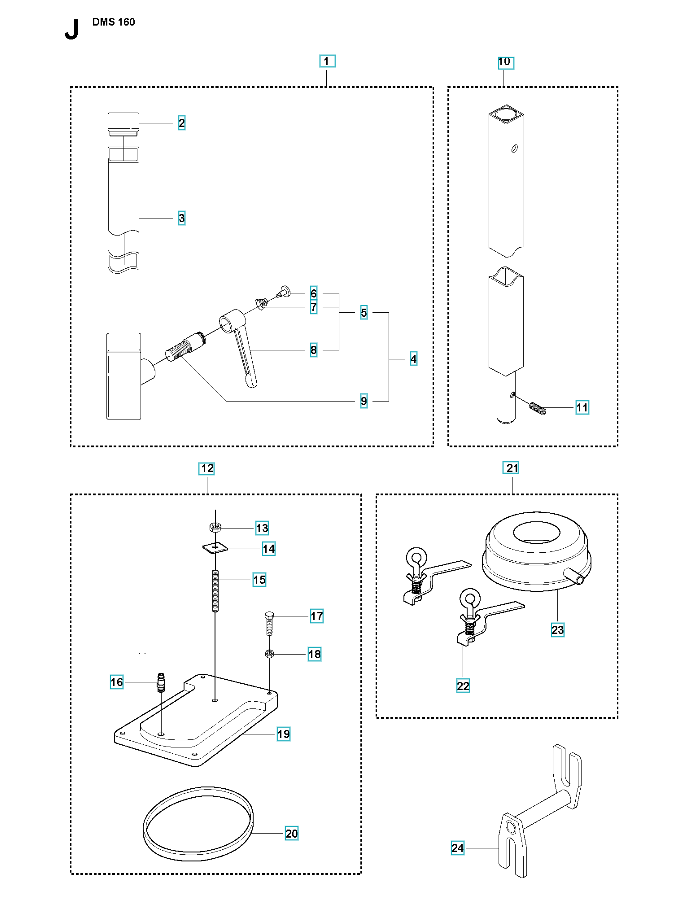 J DMS 160

1
2
3
6
7
5
8
4
9

10
11

12
13
14
15
17
18
16
19
20

21
23
22

24